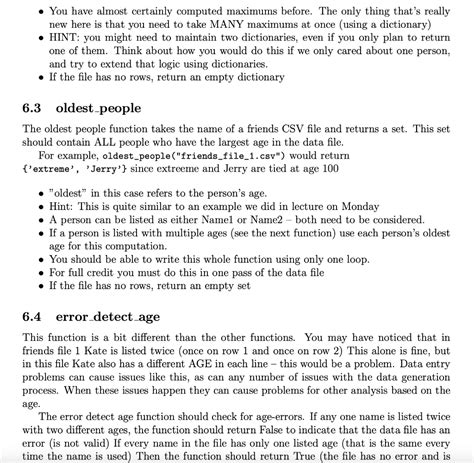 • You have almost certainly computed maximums before. The only thing that's really new here is that you need to take MANY maximums at once (using a dictionary)
• HINT: you might need to maintain two dictionaries, even if you only plan to return one of them. Think about how you would do this if we only cared about one person, and try to extend that logic using dictionaries.
• If the file has no rows, return an empty dictionary

6.3 oldest_people

The oldest people function takes the name of a friends CSV file and returns a set. This set should contain ALL people who have the largest age in the data file.

For example, oldest_people("friends_file_1.csv") would return {'extreme', 'Jerry'} since extreeme and Jerry are tied at age 100

• "oldest" in this case refers to the person's age.
• Hint: This is quite similar to an example we did in lecture on Monday
• A person can be listed as either Name1 or Name2 – both need to be considered.
• If a person is listed with multiple ages (see the next function) use each person's oldest age for this computation.
• You should be able to write this whole function using only one loop.
• For full credit you must do this in one pass of the data file
• If the file has no rows, return an empty set

6.4 error_detect_age

This function is a bit different than the other functions. You may have noticed that in friends file 1 Kate is listed twice (once on row 1 and once on row 2) This alone is fine, but in this file Kate also has a different AGE in each line – this would be a problem. Data entry problems can cause issues like this, as can any number of issues with the data generation process. When these issues happen they can cause problems for other analysis based on the age.

The error detect age function should check for age-errors. If any one name is listed twice with two different ages, the function should return False to indicate that the data file has an error (is not valid) If every name in the file has only one listed age (that is the same every time the name is used) Then the function should return True (the file has no error and is